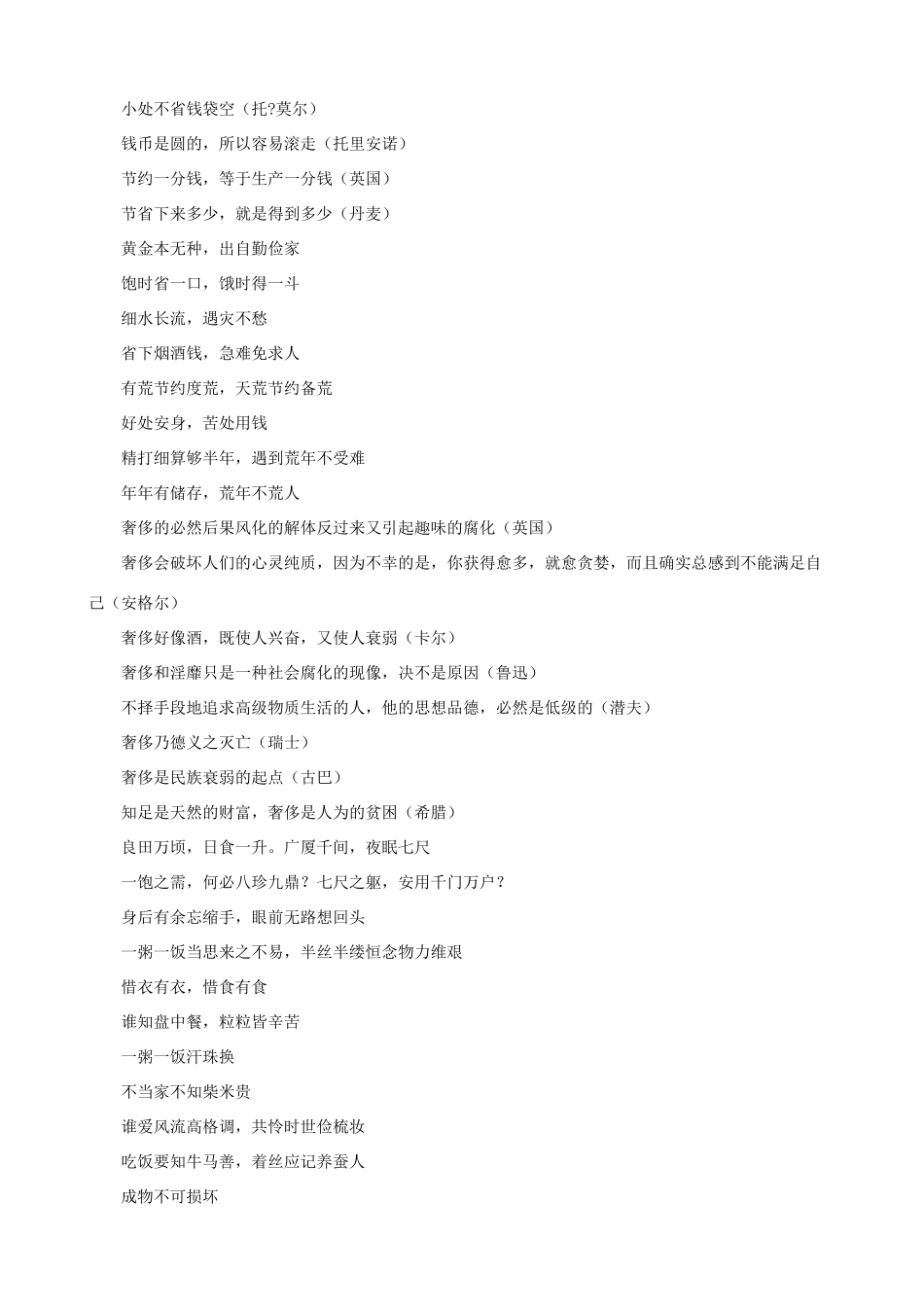 小处不省钱袋空（托?莫尔）

钱币是圆的，所以容易滚走（托里安诺）

节约一分钱，等于生产一分钱（英国）

节省下来多少，就是得到多少（丹麦）

黄金本无种，出自勤俭家

饱时省一口，饿时得一斗

细水长流，遇灾不愁

省下烟酒钱，急难免求人

有荒节约度荒，天荒节约备荒

好处安身，苦处用钱

精打细算够半年，遇到荒年不受难

年年有储存，荒年不荒人

奢侈的必然后果风化的解体反过来又引起趣味的腐化（英国）

奢侈会破坏人们的心灵纯质，因为不幸的是，你获得愈多，就愈贪婪，而且确实总感到不能满足自己（安格尔）

奢侈好像酒，既使人兴奋，又使人衰弱（卡尔）

奢侈和淫靡只是一种社会腐化的现像，决不是原因（鲁迅）

不择手段地追求高级物质生活的人，他的思想品德，必然是低级的（潜夫）

奢侈乃德义之灭亡（瑞士）

奢侈是民族衰弱的起点（古巴）

知足是天然的财富，奢侈是人为的贫困（希腊）

良田万顷，日食一升。广厦千间，夜眠七尺

一饱之需，何必八珍九鼎？七尺之躯，安用千门万户？

身后有余忘缩手，眼前无路想回头

一粥一饭当思来之不易，半丝半缕恒念物力维艰

惜衣有衣，惜食有食

谁知盘中餐，粒粒皆辛苦

一粥一饭汗珠换

不当家不知柴米贵

谁爱风流高格调，共怜时世俭梳妆

吃饭要知牛马善，着丝应记养蚕人

成物不可损坏